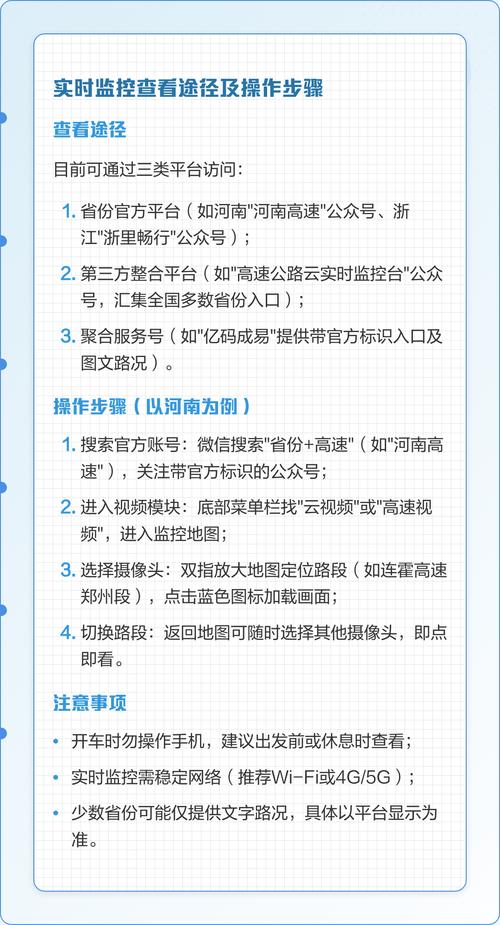 实时监控查看途径及操作步骤

查看途径

目前可通过三类平台访问：

1. 省份官方平台（如河南"河南高速"公众号、浙江"浙里畅行"公众号）；

2. 第三方整合平台（如"高速公路云实时监控台"公众号，汇集全国多数省份入口）；

3. 聚合服务号（如"亿码成易"提供带官方标识入口及图文路况）。

操作步骤（以河南为例）

1. 搜索官方账号：微信搜索"省份+高速"（如"河南高速"），关注带官方标识的公众号；

2. 进入视频模块：底部菜单栏找"云视频"或"高速视频"，进入监控地图；

3. 选择摄像头：双指放大地图定位路段（如连霍高速郑州段），点击蓝色图标加载画面；

4. 切换路段：返回地图可随时选择其他摄像头，即点即看。

注意事项

• 开车时勿操作手机，建议出发前或休息时查看；

• 实时监控需稳定网络（推荐Wi-Fi或4G/5G）；

• 少数省份可能仅提供文字路况，具体以平台显示为准。